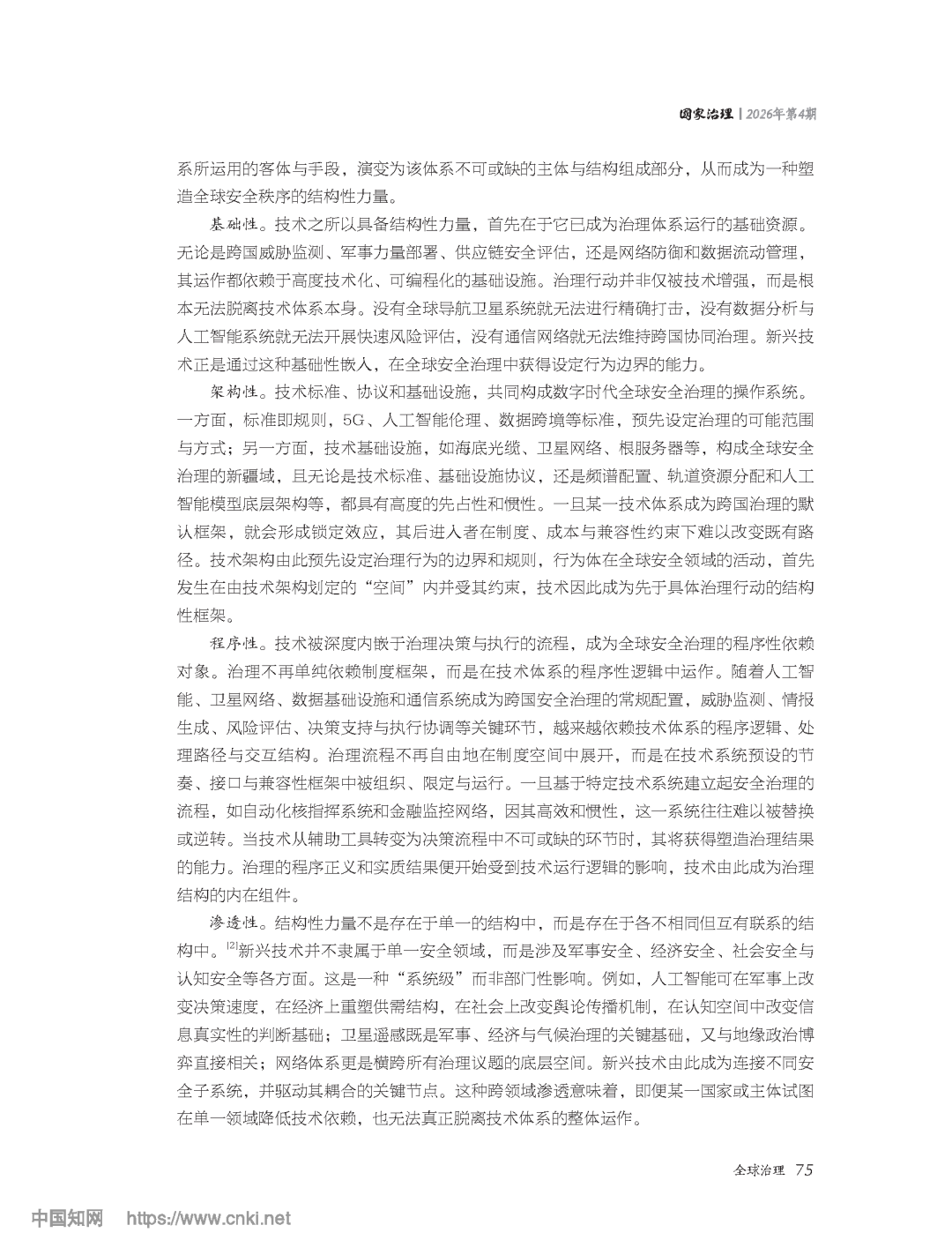 国家治理 | 2026年第4期

系所运用的客体与手段，演变为该体系不可或缺的主体与结构组成部分，从而成为一种塑造全球安全秩序的结构性力量。

基础性。技术之所以具备结构性力量，首先在于它已成为治理体系运行的基础资源。无论是跨国威胁监测、军事力量部署、供应链安全评估，还是网络防御和数据流动管理，其运作都依赖于高度技术化、可编程化的基础设施。治理行动并非仅被技术增强，而是根本无法脱离技术体系本身。没有全球导航卫星系统就无法进行精确打击，没有数据分析与人工智能系统就无法开展快速风险评估，没有通信网络就无法维持跨国协同治理。新兴技术正是通过这种基础性嵌入，在全球安全治理中获得设定行为边界的能力。

架构性。技术标准、协议和基础设施，共同构成数字时代全球安全治理的操作系统。一方面，标准即规则，5G、人工智能伦理、数据跨境等标准，预先设定治理的可能范围与方式；另一方面，技术基础设施，如海底光缆、卫星网络、根服务器等，构成全球安全治理的新疆域，且无论是技术标准、基础设施协议，还是频谱配置、轨道资源分配和人工智能模型底层架构等，都具有高度的先占性和惯性。一旦某一技术体系成为跨国治理的默认框架，就会形成锁定效应，其后进入者在制度、成本与兼容性约束下难以改变既有路径。技术架构由此预先设定治理行为的边界和规则，行为体在全球安全领域的活动，首先发生在由技术架构划定的“空间”内并受其约束，技术因此成为先于具体治理行动的结构性框架。

程序性。技术被深度内嵌于治理决策与执行的流程，成为全球安全治理的程序性依赖对象。治理不再单纯依赖制度框架，而是在技术体系的程序性逻辑中运作。随着人工智能、卫星网络、数据基础设施和通信系统成为跨国安全治理的常规配置，威胁监测、情报生成、风险评估、决策支持与执行协调等关键环节，越来越依赖技术体系的程序逻辑、处理路径与交互结构。治理流程不再自由地在制度空间中展开，而是在技术系统预设的节奏、接口与兼容性框架中被组织、限定与运行。一旦基于特定技术系统建立起安全治理的流程，如自动化核指挥系统和金融监控网络，因其高效和惯性，这一系统往往难以被替换或逆转。当技术从辅助工具转变为决策流程中不可或缺的环节时，其将获得塑造治理结果的能力。治理的程序正义和实质结果便开始受到技术运行逻辑的影响，技术由此成为治理结构的内在组件。

渗透性。结构性力量不是存在于单一的结构中，而是存在于各不相同但互有联系的结构中。[2]新兴技术并不隶属于单一安全领域，而是涉及军事安全、经济安全、社会安全与认知安全等各方面。这是一种“系统级”而非部门性影响。例如，人工智能可在军事上改变决策速度，在经济上重塑供需结构，在社会上改变舆论传播机制，在认知空间中改变信息真实性的判断基础；卫星遥感既是军事、经济与气候治理的关键基础，又与地缘政治博弈直接相关；网络体系更是横跨所有治理议题的底层空间。新兴技术由此成为连接不同安全子系统，并驱动其耦合的关键节点。这种跨领域渗透意味着，即便某一国家或主体试图在单一领域降低技术依赖，也无法真正脱离技术体系的整体运作。

全球治理 75

中国知网 https://www.cnki.net